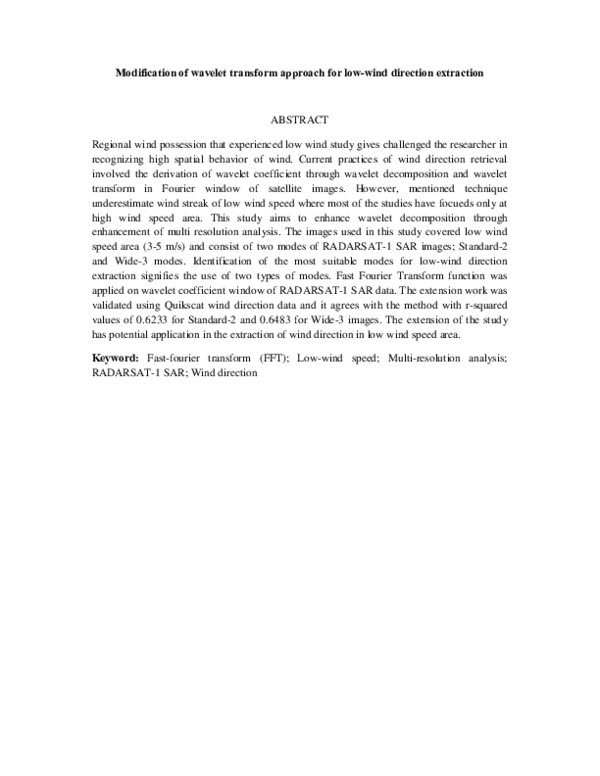 Modification of wavelet transform approach for low-wind direction extraction

ABSTRACT

Regional wind possession that experienced low wind study gives challenged the researcher in recognizing high spatial behavior of wind. Current practices of wind direction retrieval involved the derivation of wavelet coefficient through wavelet decomposition and wavelet transform in Fourier window of satellite images. However, mentioned technique underestimate wind streak of low wind speed where most of the studies have focueds only at high wind speed area. This study aims to enhance wavelet decomposition through enhancement of multi resolution analysis. The images used in this study covered low wind speed area (3-5 m/s) and consist of two modes of RADARSAT-1 SAR images; Standard-2 and Wide-3 modes. Identification of the most suitable modes for low-wind direction extraction signifies the use of two types of modes. Fast Fourier Transform function was applied on wavelet coefficient window of RADARSAT-1 SAR data. The extension work was validated using Quikscat wind direction data and it agrees with the method with r-squared values of 0.6233 for Standard-2 and 0.6483 for Wide-3 images. The extension of the study has potential application in the extraction of wind direction in low wind speed area.

Keyword: Fast-fourier transform (FFT); Low-wind speed; Multi-resolution analysis; RADARSAT-1 SAR; Wind direction